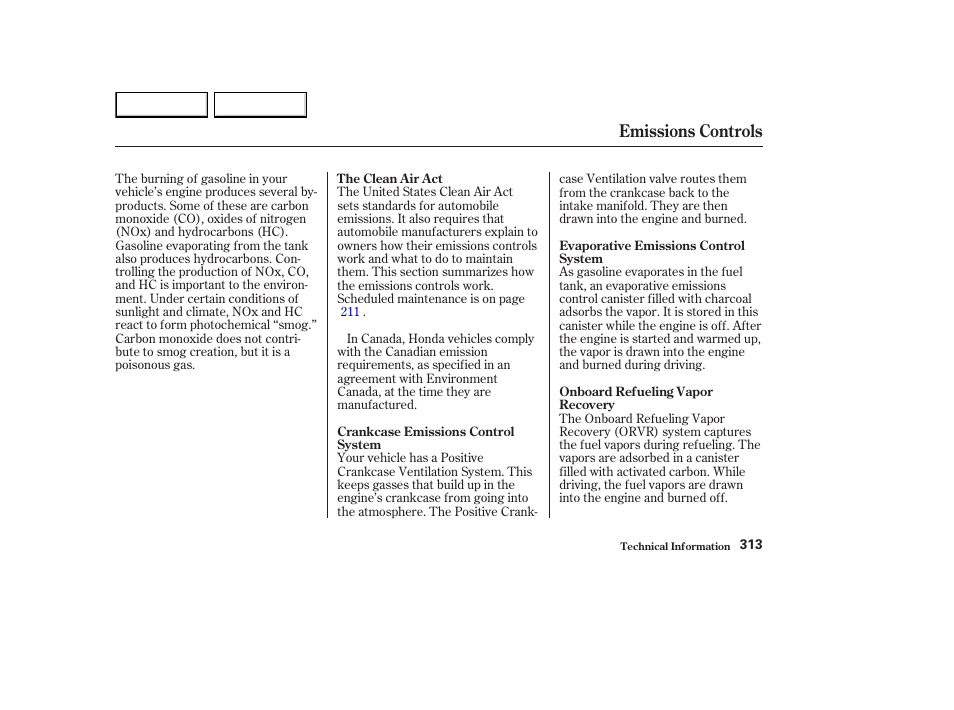 Emissions Controls

The burning of gasoline in your vehicle's engine produces several byproducts. Some of these are carbon monoxide (CO), oxides of nitrogen (NOx) and hydrocarbons (HC). Gasoline evaporating from the tank also produces hydrocarbons. Controlling the production of NOx, CO, and HC is important to the environment. Under certain conditions of sunlight and climate, NOx and HC react to form photochemical "smog." Carbon monoxide does not contribute to smog creation, but it is a poisonous gas.

The Clean Air Act
The United States Clean Air Act sets standards for automobile emissions. It also requires that automobile manufacturers explain to owners how their emissions controls work and what to do to maintain them. This section summarizes how the emissions controls work. Scheduled maintenance is on page 211 .

In Canada, Honda vehicles comply with the Canadian emission requirements, as specified in an agreement with Environment Canada, at the time they are manufactured.

Crankcase Emissions Control System
Your vehicle has a Positive Crankcase Ventilation System. This keeps gasses that build up in the engine's crankcase from going into the atmosphere. The Positive Crankcase Ventilation valve routes them from the crankcase back to the intake manifold. They are then drawn into the engine and burned.

Evaporative Emissions Control System
As gasoline evaporates in the fuel tank, an evaporative emissions control canister filled with charcoal adsorbs the vapor. It is stored in this canister while the engine is off. After the engine is started and warmed up, the vapor is drawn into the engine and burned during driving.

Onboard Refueling Vapor Recovery
The Onboard Refueling Vapor Recovery (ORVR) system captures the fuel vapors during refueling. The vapors are adsorbed in a canister filled with activated carbon. While driving, the fuel vapors are drawn into the engine and burned off.

Technical Information 313